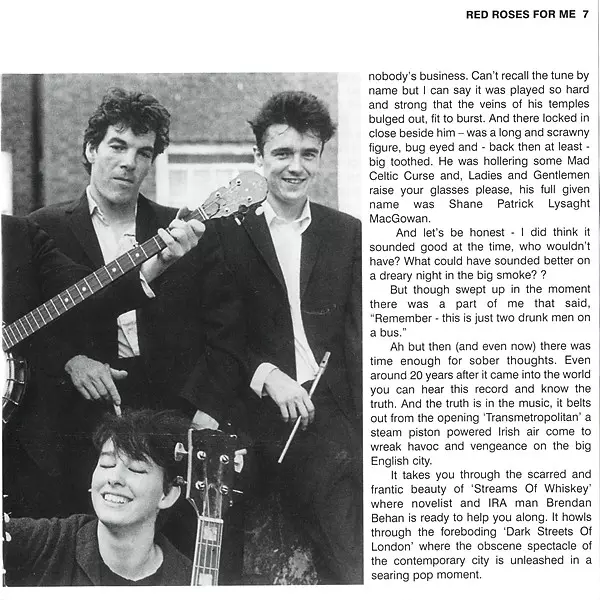 RED ROSES FOR ME 7

nobody's business. Can't recall the tune by name but I can say it was played so hard and strong that the veins of his temples bulged out, fit to burst. And there locked in close beside him – was a long and scrawny figure, bug eyed and - back then at least - big toothed. He was hollering some Mad Celtic Curse and, Ladies and Gentlemen raise your glasses please, his full given name was Shane Patrick Lysaght MacGowan.

And let's be honest - I did think it sounded good at the time, who wouldn't have? What could have sounded better on a dreary night in the big smoke? ?

But though swept up in the moment there was a part of me that said, "Remember - this is just two drunk men on a bus."

Ah but then (and even now) there was time enough for sober thoughts. Even around 20 years after it came into the world you can hear this record and know the truth. And the truth is in the music, it belts out from the opening 'Transmetropolitan' a steam piston powered Irish air come to wreak havoc and vengeance on the big English city.

It takes you through the scarred and frantic beauty of 'Streams Of Whiskey' where novelist and IRA man Brendan Behan is ready to help you along. It howls through the foreboding 'Dark Streets Of London' where the obscene spectacle of the contemporary city is unleashed in a searing pop moment.